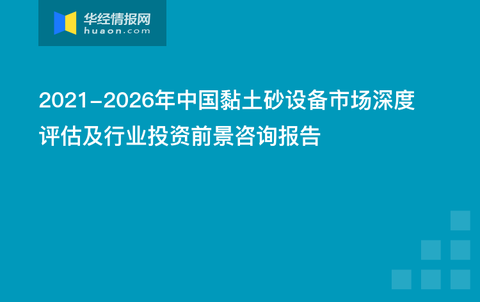 华经情报网
huaon.com

2021-2026年中国黏土砂设备市场深度评估及行业投资前景咨询报告